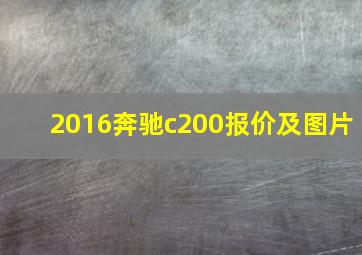 2016奔驰c200报价及图片